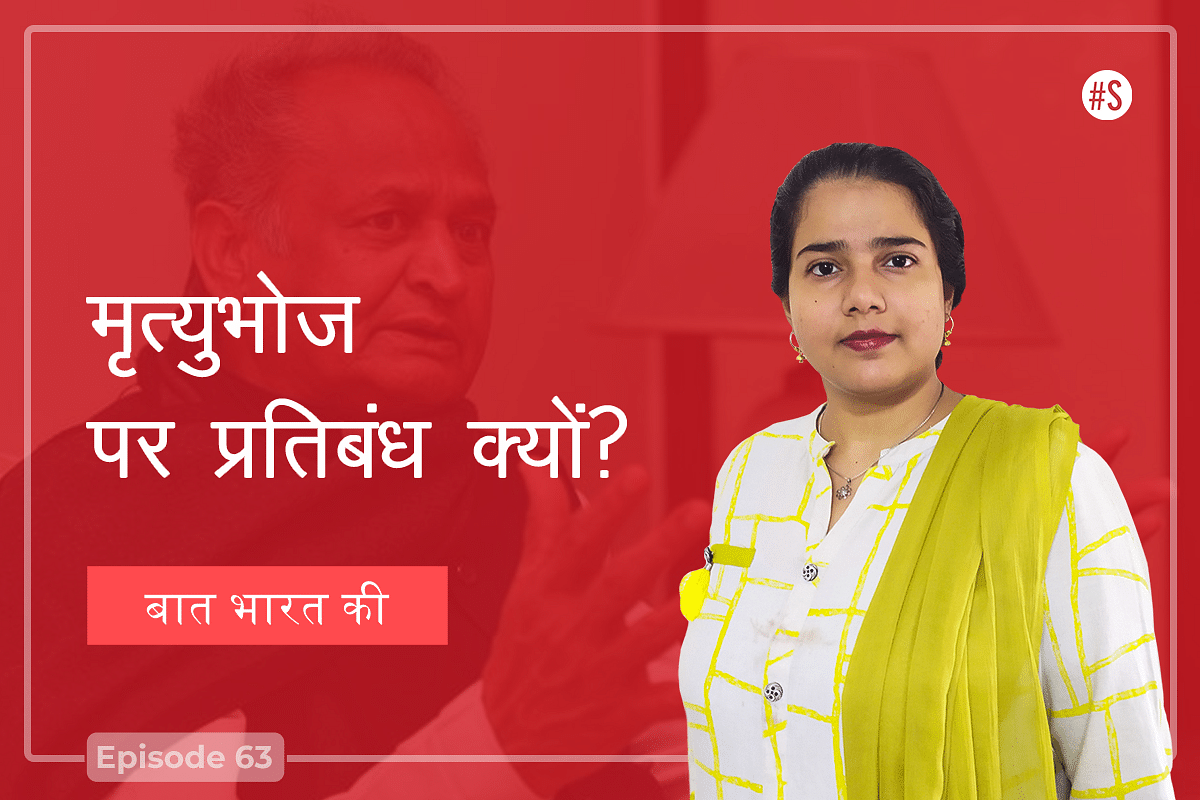 #S

मृत्युभोज पर प्रतिबंध क्यों?

बात भारत की

Episode 63